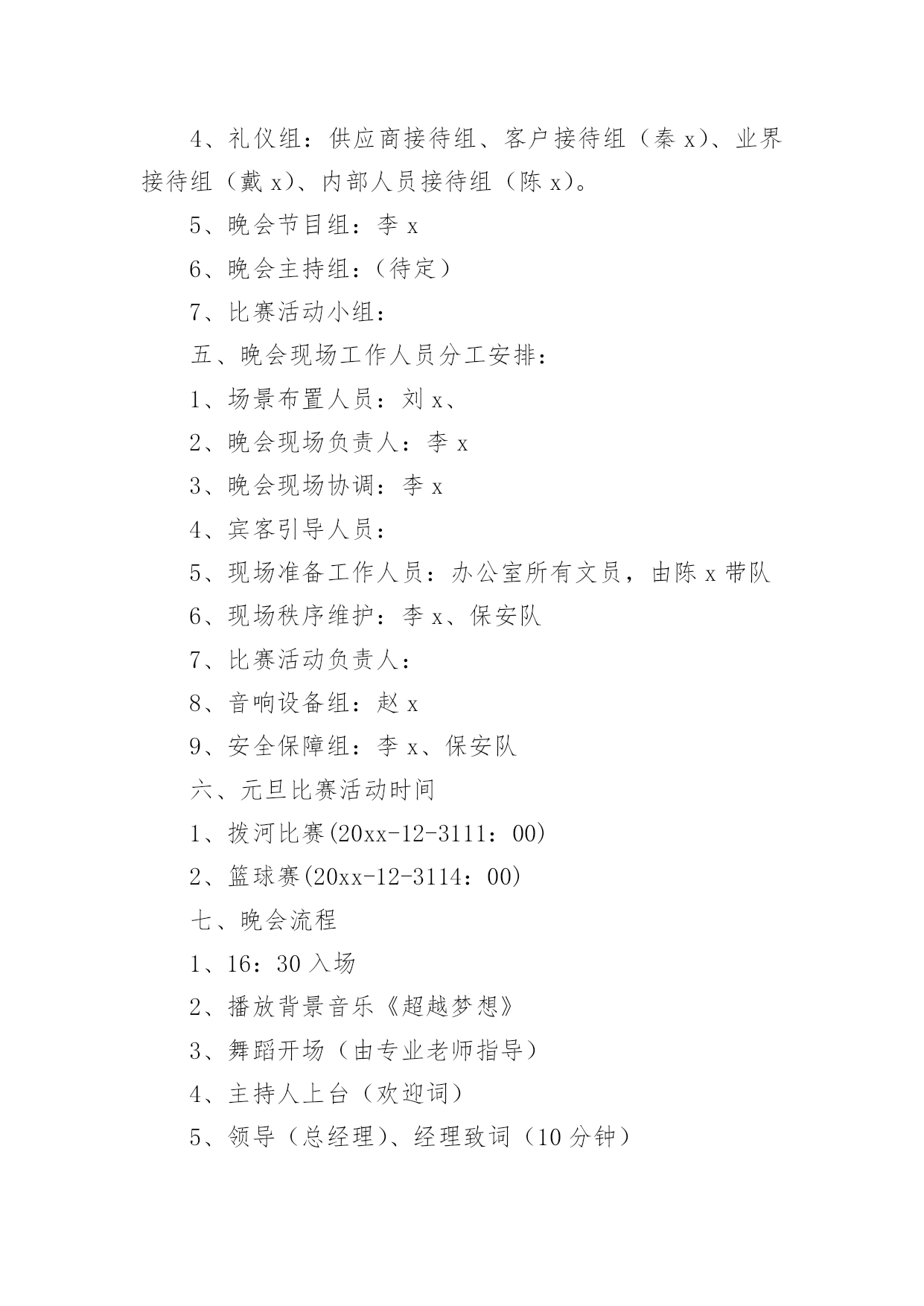 4、礼仪组：供应商接待组、客户接待组（秦 x）、业界接待组（戴 x）、内部人员接待组（陈 x）。

5、晚会节目组：李 x

6、晚会主持组：（待定）

7、比赛活动小组：

五、晚会现场工作人员分工安排：

1、场景布置人员：刘 x、

2、晚会现场负责人：李 x

3、晚会现场协调：李 x

4、宾客引导人员：

5、现场准备工作人员：办公室所有文员，由陈 x 带队

6、现场秩序维护：李 x、保安队

7、比赛活动负责人：

8、音响设备组：赵 x

9、安全保障组：李 x、保安队

六、元旦比赛活动时间

1、拨河比赛(20xx-12-3111：00)

2、篮球赛(20xx-12-3114：00)

七、晚会流程

1、16：30 入场

2、播放背景音乐《超越梦想》

3、舞蹈开场（由专业老师指导）

4、主持人上台（欢迎词）

5、领导（总经理）、经理致词（10 分钟）